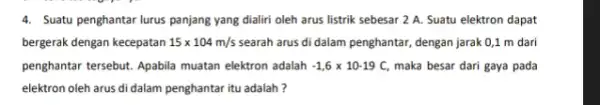 4. Suatu penghantar lurus panjang yang dialiri oleh arus listrik sebesar 2 A. Suatu elektron dapat bergerak dengan kecepatan 15 x 104 m/s searah arus di dalam penghantar, dengan jarak 0,1 m dari penghantar tersebut. Apabila muatan elektron adalah -1,6 x 10-19 C, maka besar dari gaya pada elektron oleh arus di dalam penghantar itu adalah ?